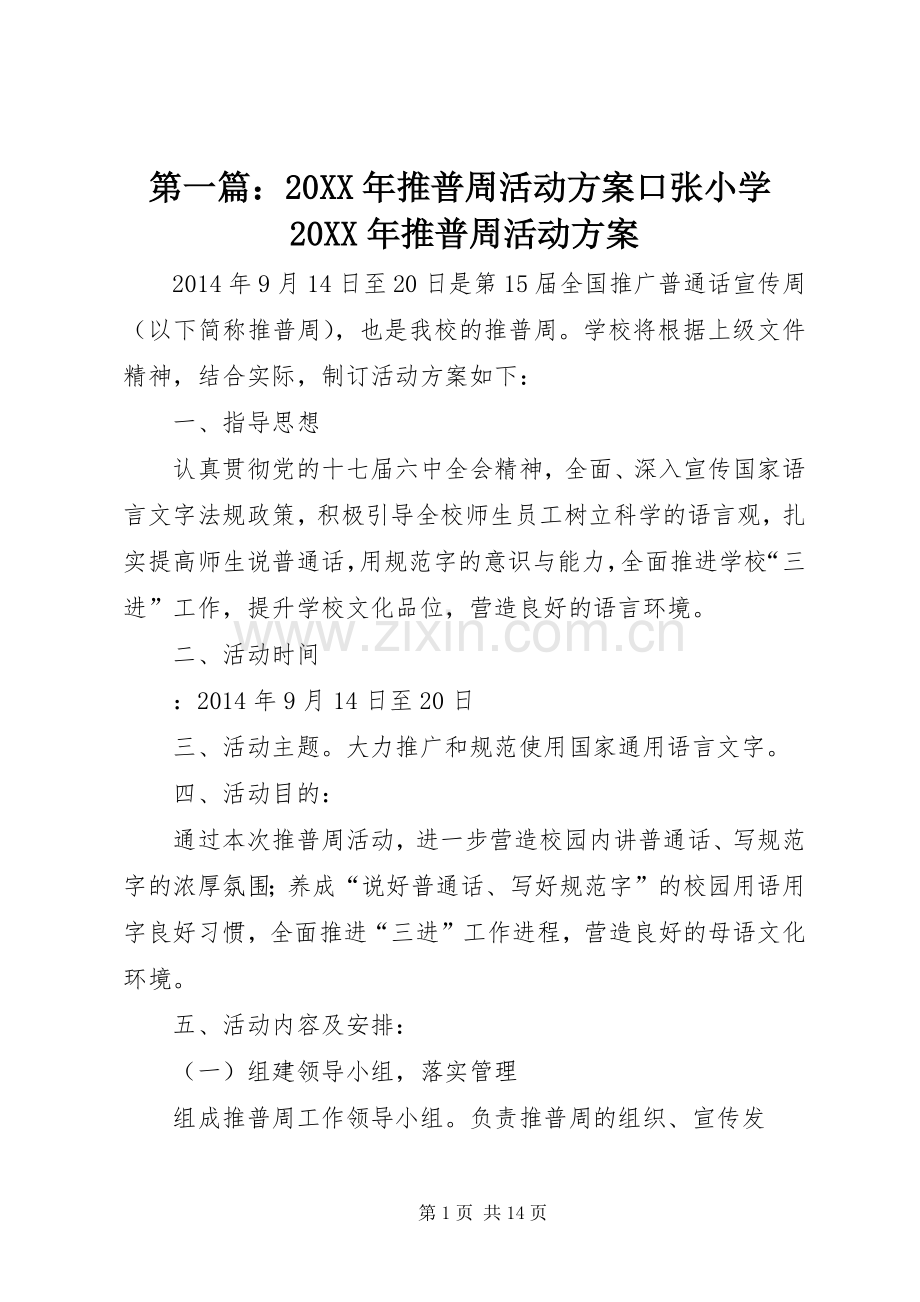 第一篇：20XX年推普周活动方案口张小学20XX年推普周活动方案

2014年9月14日至20日是第15届全国推广普通话宣传周（以下简称推普周），也是我校的推普周。学校将根据上级文件精神，结合实际，制订活动方案如下：

一、指导思想

认真贯彻党的十七届六中全会精神，全面、深入宣传国家语言文字法规政策，积极引导全校师生员工树立科学的语言观，扎实提高师生说普通话，用规范字的意识与能力，全面推进学校“三进”工作，提升学校文化品位，营造良好的语言环境。

www.zixin.com.cn

二、活动时间

：2014年9月14日至20日

三、活动主题。大力推广和规范使用国家通用语言文字。

四、活动目的：

通过本次推普周活动，进一步营造校园内讲普通话、写规范字的浓厚氛围；养成“说好普通话、写好规范字”的校园用语用字良好习惯，全面推进“三进”工作进程，营造良好的母语文化环境。

五、活动内容及安排：

（一）组建领导小组，落实管理

组成推普周工作领导小组。负责推普周的组织、宣传发

第1页 共14页